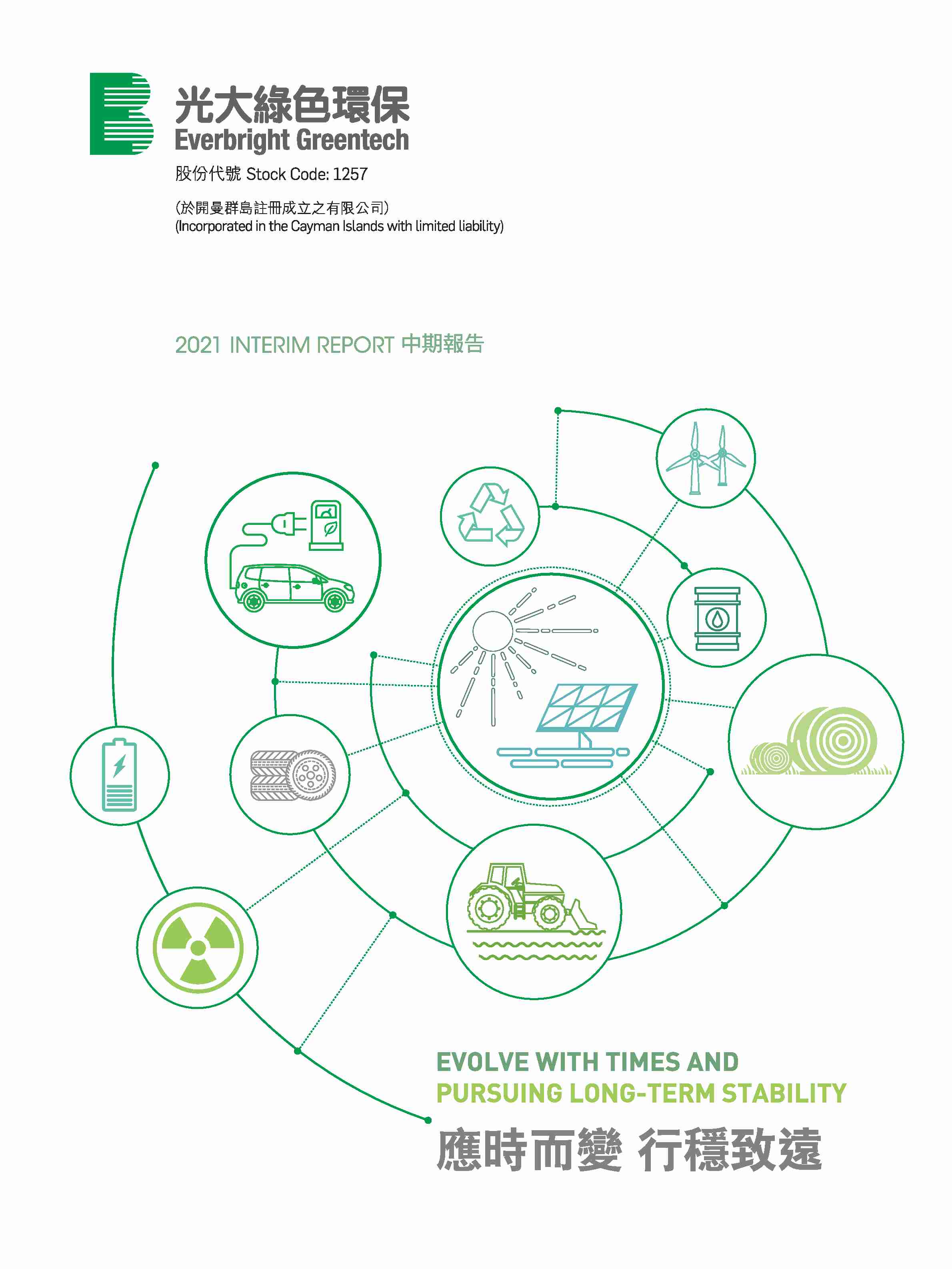 光大綠色環保
Everbright Greentech

股份代號 Stock Code: 1257

(於開曼群島註冊成立之有限公司)
(Incorporated in the Cayman Islands with limited liability)

2021 INTERIM REPORT 中期報告

EVOLVE WITH TIMES AND
PURSUING LONG-TERM STABILITY

應時而變 行穩致遠